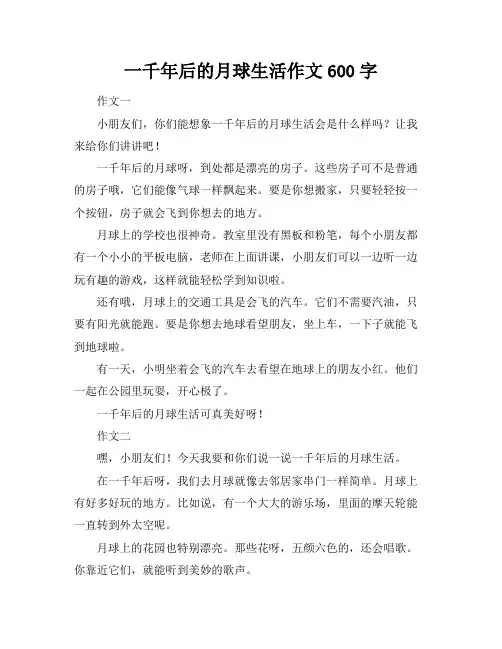 一千年后的月球生活作文 600 字

作文一

小朋友们，你们能想象一千年后的月球生活会是什么样吗？让我来给你们讲讲吧！

一千年后的月球呀，到处都是漂亮的房子。这些房子可不是普通的房子哦，它们能像气球一样飘起来。要是你想搬家，只要轻轻按一个按钮，房子就会飞到你想去的地方。

月球上的学校也很神奇。教室里没有黑板和粉笔，每个小朋友都有一个小小的平板电脑，老师在上面讲课，小朋友们可以一边听一边玩有趣的游戏，这样就能轻松学到知识啦。

还有哦，月球上的交通工具是会飞的汽车。它们不需要汽油，只要有阳光就能跑。要是你想去地球看望朋友，坐上车，一下子就能飞到地球啦。

有一天，小明坐着会飞的汽车去看望在地球上的朋友小红。他们一起在公园里玩耍，开心极了。

一千年后的月球生活可真美好呀！

作文二

嘿，小朋友们！今天我要和你们说一说一千年后的月球生活。

在一千年后呀，我们去月球就像去邻居家串门一样简单。月球上有好多好玩的地方。比如说，有一个大大的游乐场，里面的摩天轮能一直转到外太空呢。

月球上的花园也特别漂亮。那些花呀，五颜六色的，还会唱歌。你靠近它们，就能听到美妙的歌声。